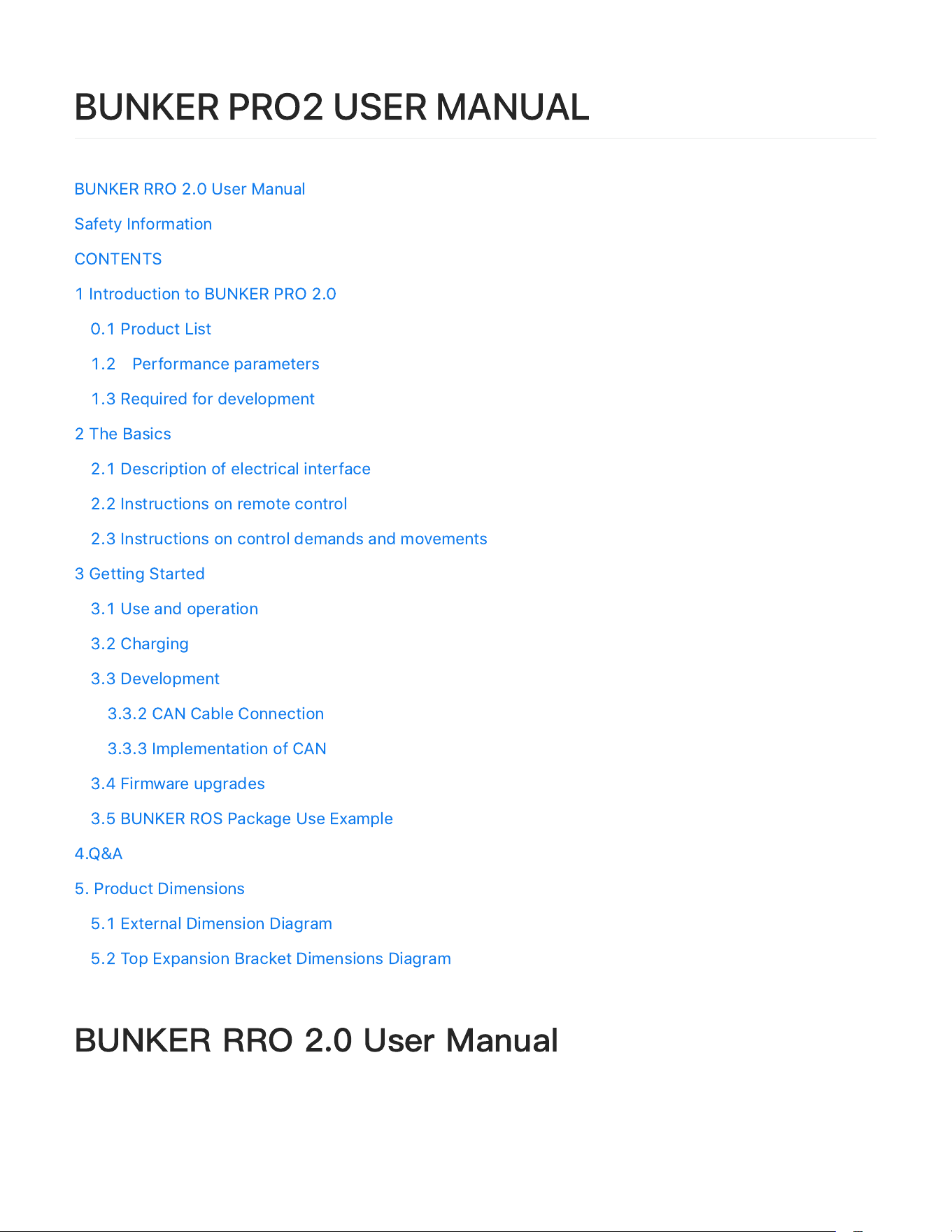 BUNKER PRO2 USER MANUAL

BUNKER RRO 2.0 User Manual

Safety Information

CONTENTS

1 Introduction to BUNKER PRO 2.0

0.1 Product List

1.2 Performance parameters

1.3 Required for development

2 The Basics

2.1 Description of electrical interface

2.2 Instructions on remote control

2.3 Instructions on control demands and movements

3 Getting Started

3.1 Use and operation

3.2 Charging

3.3 Development

3.3.2 CAN Cable Connection

3.3.3 Implementation of CAN

3.4 Firmware upgrades

3.5 BUNKER ROS Package Use Example

4.Q&A

5. Product Dimensions

5.1 External Dimension Diagram

5.2 Top Expansion Bracket Dimensions Diagram

BUNKER RRO 2.0 User Manual